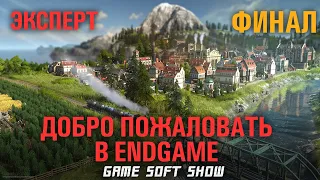 ЭКСПЕРТ

ФИНАЛ

ДОБРО ПОЖАЛОВАТЬ В ENDGAME

GAME SOFT SHOW